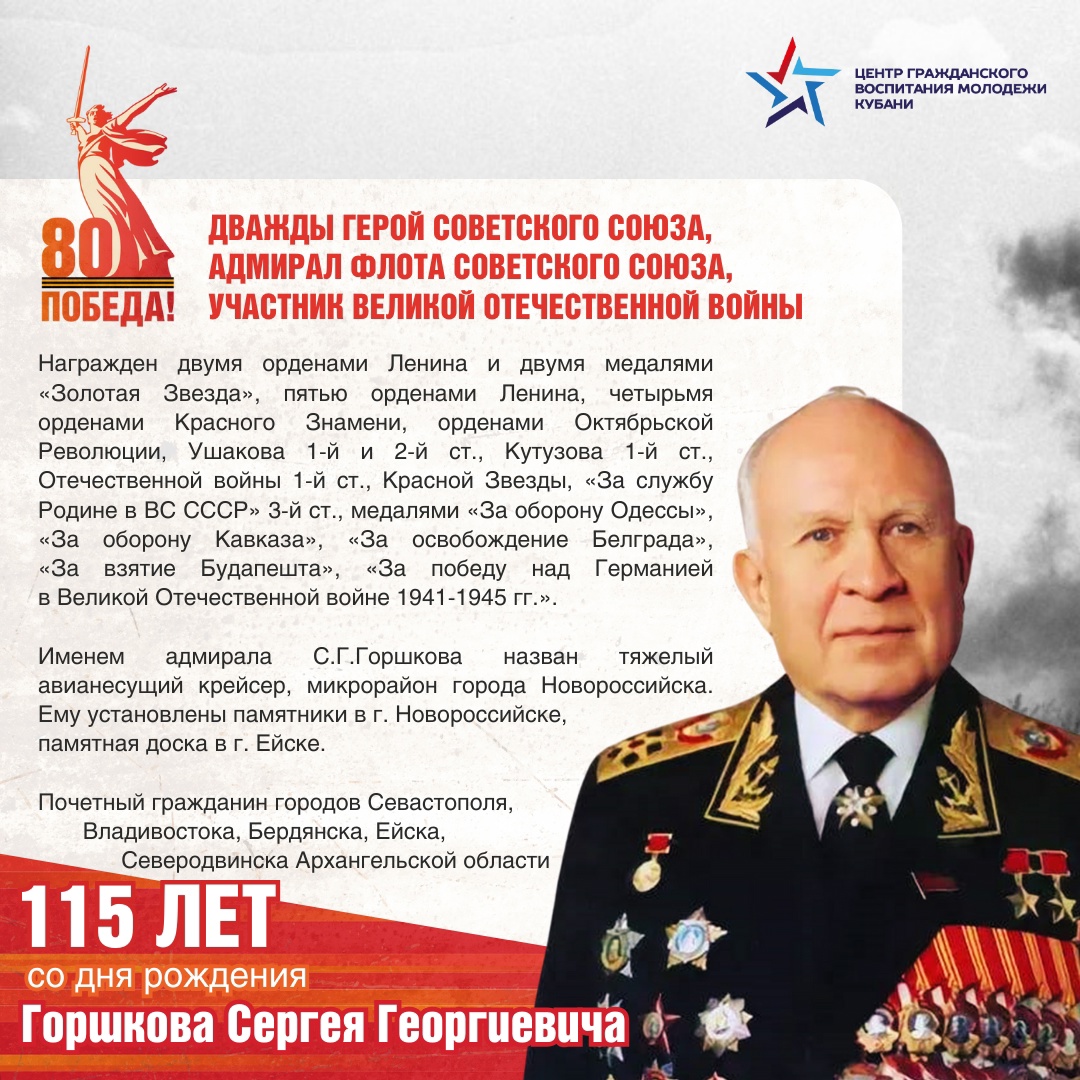 ЦЕНТР ГРАЖДАНСКОГО ВОСПИТАНИЯ МОЛОДЕЖИ КУБАНИ

80 ПОБЕДА!

ДВАЖДЫ ГЕРОЙ СОВЕТСКОГО СОЮЗА, АДМИРАЛ ФЛОТА СОВЕТСКОГО СОЮЗА, УЧАСТНИК ВЕЛИКОЙ ОТЕЧЕСТВЕННОЙ ВОЙНЫ

Награжден двумя орденами Ленина и двумя медалями «Золотая Звезда», пятью орденами Ленина, четырьмя орденами Красного Знамени, орденами Октябрьской Революции, Ушакова 1-й и 2-й ст., Кутузова 1-й ст., Отечественной войны 1-й ст., Красной Звезды, «За службу Родине в ВС СССР» 3-й ст., медалями «За оборону Одессы», «За оборону Кавказа», «За освобождение Белграда», «За взятие Будапешта», «За победу над Германией в Великой Отечественной войне 1941-1945 гг.».

Именем адмирала С.Г.Горшкова назван тяжелый авианесущий крейсер, микрорайон города Новороссийска. Ему установлены памятники в г. Новороссийске, памятная доска в г. Ейске.

Почетный гражданин городов Севастополя, Владивостока, Бердянска, Ейска, Северодвинска Архангельской области

115 ЛЕТ
со дня рождения
Горшкова Сергея Георгиевича